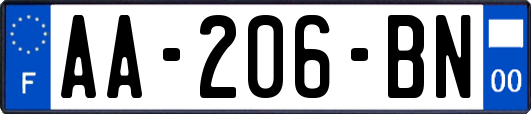 F

AA-206-BN

00